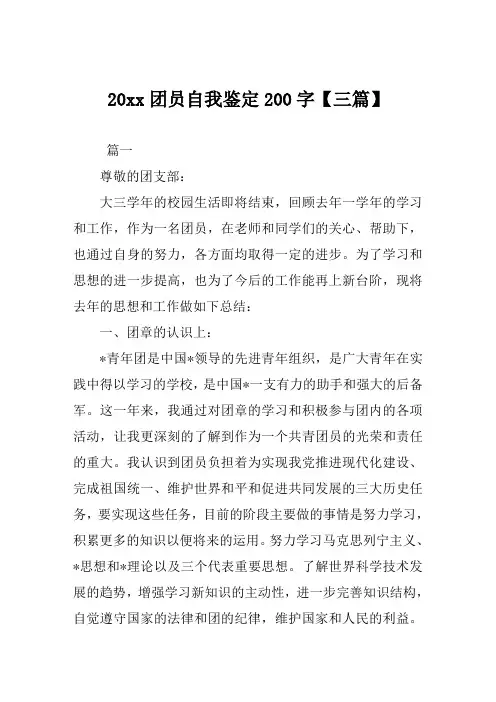 20xx 团员自我鉴定 200 字【三篇】

篇一

尊敬的团支部：

大三学年的校园生活即将结束，回顾去年一学年的学习和工作，作为一名团员，在老师和同学们的关心、帮助下，也通过自身的努力，各方面均取得一定的进步。为了学习和思想的进一步提高，也为了今后的工作能再上新台阶，现将去年的思想和工作做如下总结：

一、团章的认识上：

*青年团是中国*领导的先进青年组织，是广大青年在实践中得以学习的学校，是中国*一支有力的助手和强大的后备军。这一年来，我通过对团章的学习和积极参与团内的各项活动，让我更深刻的了解到作为一个共青团员的光荣和责任的重大。我认识到团员负担着为实现我党推进现代化建设、完成祖国统一、维护世界和平和促进共同发展的三大历史任务，要实现这些任务，目前的阶段主要做的事情是努力学习，积累更多的知识以便将来的运用。努力学习马克思列宁主义、*思想和*理论以及三个代表重要思想。了解世界科学技术发展的趋势，增强学习新知识的主动性，进一步完善知识结构，自觉遵守国家的法律和团的纪律，维护国家和人民的利益。